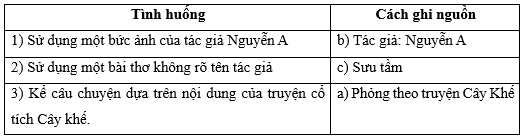 | Tình huống | Cách ghi nguồn |
|---|---|
| 1) Sử dụng một bức ảnh của tác giả Nguyễn A | b) Tác giả: Nguyễn A |
| 2) Sử dụng một bài thơ không rõ tên tác giả | c) Sưu tầm |
| 3) Kể câu chuyện dựa trên nội dung của truyện cổ tích Cây khế. | a) Phỏng theo truyện Cây Khế |